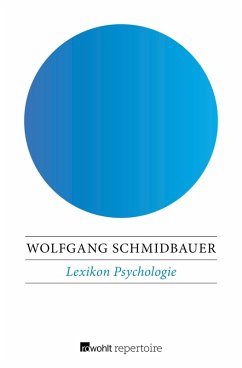 WOLFGANG SCHMIDBAUER

Lexikon Psychologie

rowohlt repertoire